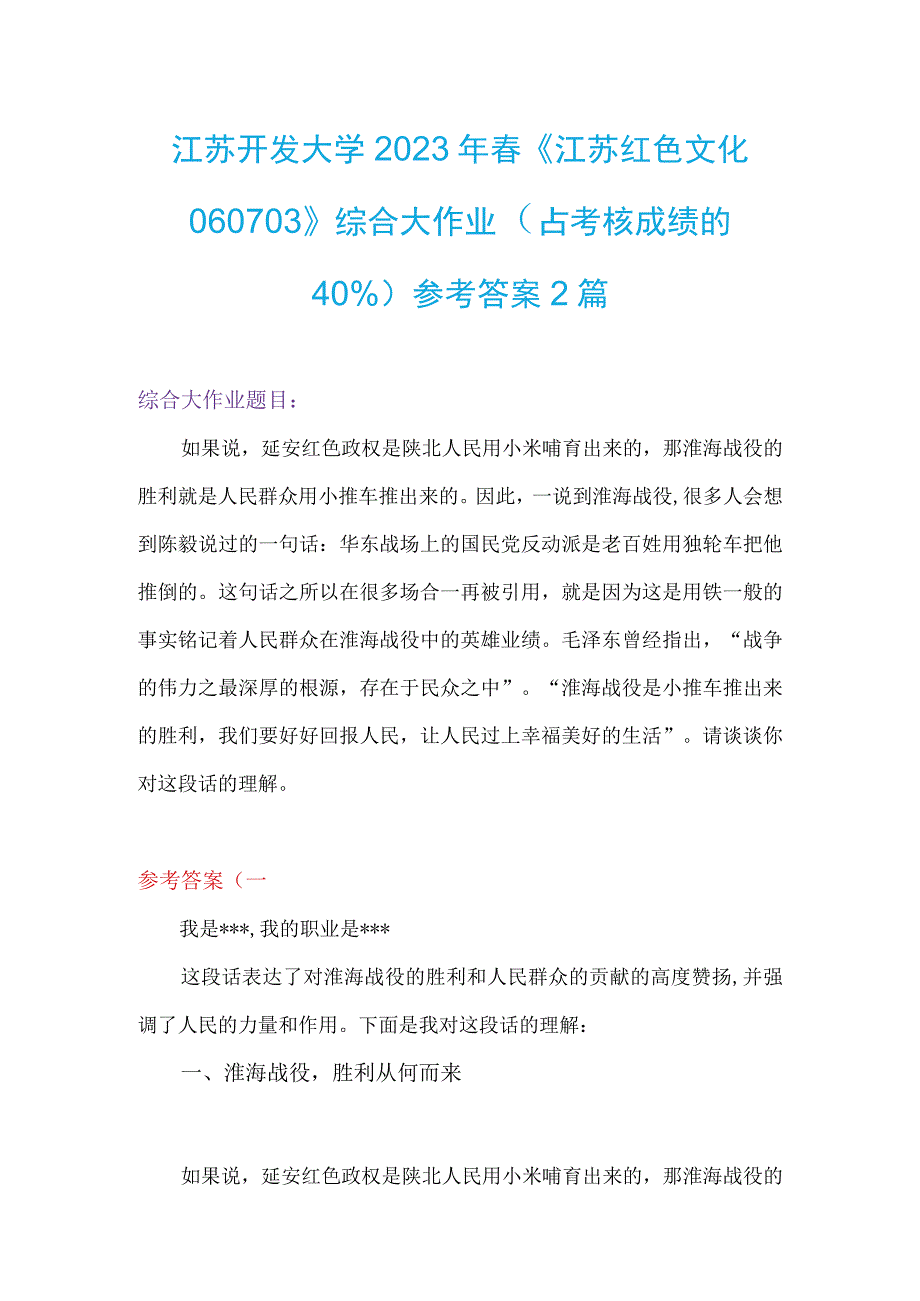 江苏开发大学2023年春《江苏红色文化060703》综合大作业（占考核成绩的40%）参考答案2篇

综合大作业题目：

如果说，延安红色政权是陕北人民用小米哺育出来的，那淮海战役的胜利就是人民群众用小推车推出来的。因此，一说到淮海战役，很多人会想到陈毅说过的一句话：华东战场上的国民党反动派是老百姓用独轮车把他推倒的。这句话之所以在很多场合一再被引用，就是因为这是用铁一般的事实铭记着人民群众在淮海战役中的英雄业绩。毛泽东曾经指出，“战争的伟力之最深厚的根源，存在于民众之中”。“淮海战役是小推车推出来的胜利，我们要好好回报人民，让人民过上幸福美好的生活”。请谈谈你对这段话的理解。

参考答案（一

我是***，我的职业是***

这段话表达了对淮海战役的胜利和人民群众的贡献的高度赞扬，并强调了人民的力量和作用。下面是我对这段话的理解：

一、淮海战役，胜利从何而来

如果说，延安红色政权是陕北人民用小米哺育出来的，那淮海战役的